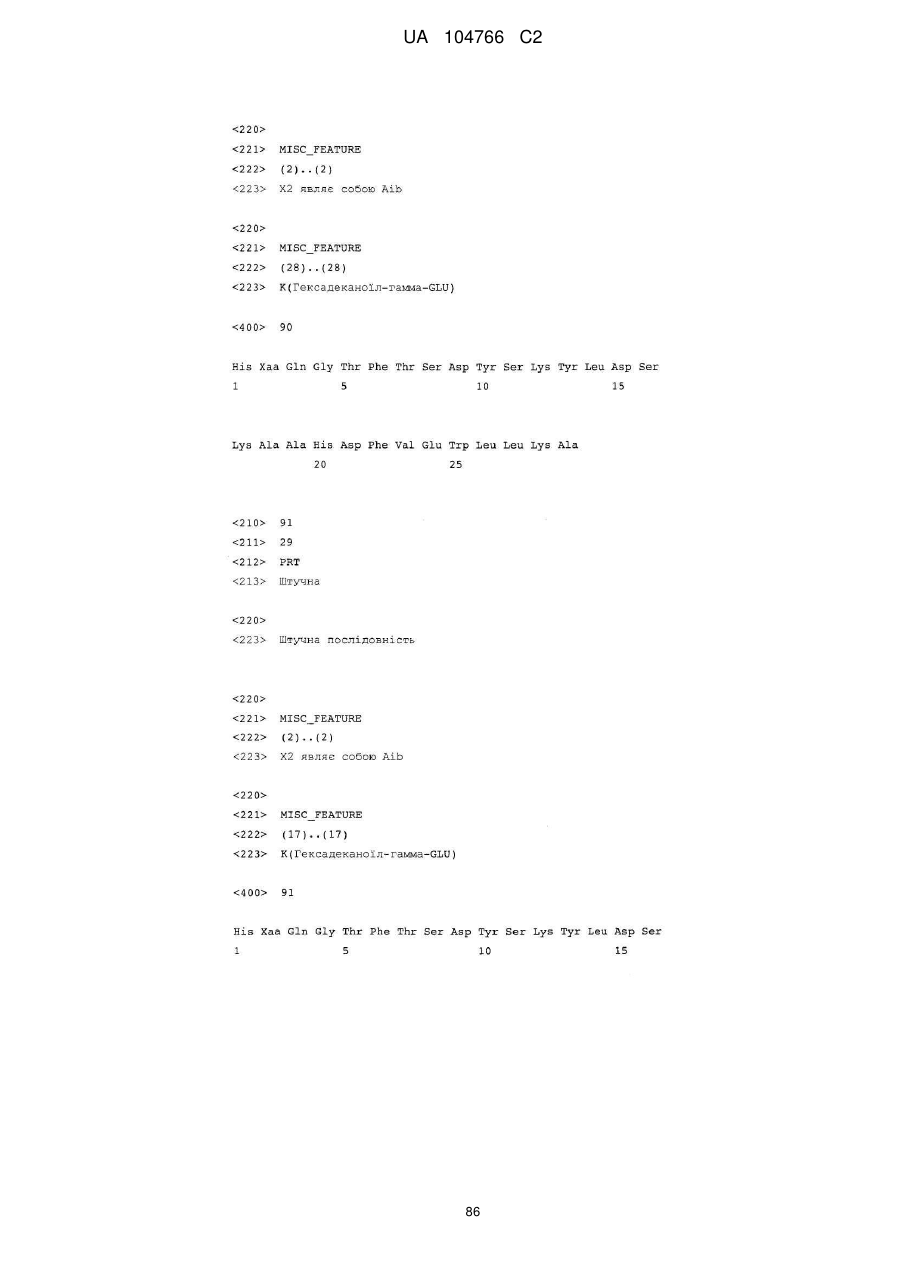 UA 104766 C2

<220>
<221> MISC_FEATURE
<222> (2)..(2)
<223> X2 являє собою Aib

<220>
<221> MISC_FEATURE
<222> (28)..(28)
<223> K(Гексадеканоїл-гамма-GLU)

<400> 90

His Xaa Gln Gly Thr Phe Thr Ser Asp Tyr Ser Lys Tyr Leu Asp Ser
1 5 10 15

Lys Ala Ala His Asp Phe Val Glu Trp Leu Leu Lys Ala
20 25

<210> 91
<211> 29
<212> PRT
<213> Штучна

<220>
<223> Штучна послідовність

<220>
<221> MISC_FEATURE
<222> (2)..(2)
<223> X2 являє собою Aib

<220>
<221> MISC_FEATURE
<222> (17)..(17)
<223> K(Гексадеканоїл-гамма-GLU)

<400> 91

His Xaa Gln Gly Thr Phe Thr Ser Asp Tyr Ser Lys Tyr Leu Asp Ser
1 5 10 15

86